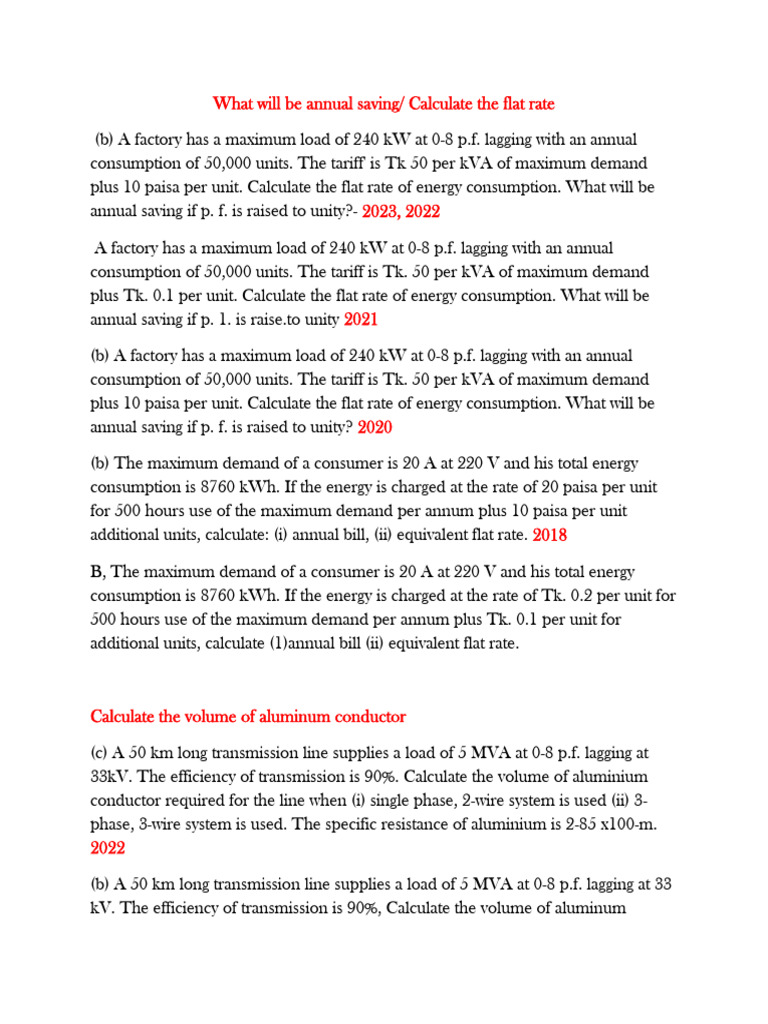 What will be annual saving/ Calculate the flat rate

(b) A factory has a maximum load of 240 kW at 0-8 p.f. lagging with an annual consumption of 50,000 units. The tariff is Tk 50 per kVA of maximum demand plus 10 paisa per unit. Calculate the flat rate of energy consumption. What will be annual saving if p. f. is raised to unity?- 2023, 2022

A factory has a maximum load of 240 kW at 0-8 p.f. lagging with an annual consumption of 50,000 units. The tariff is Tk. 50 per kVA of maximum demand plus Tk. 0.1 per unit. Calculate the flat rate of energy consumption. What will be annual saving if p. 1. is raise.to unity 2021

(b) A factory has a maximum load of 240 kW at 0-8 p.f. lagging with an annual consumption of 50,000 units. The tariff is Tk. 50 per kVA of maximum demand plus 10 paisa per unit. Calculate the flat rate of energy consumption. What will be annual saving if p. f. is raised to unity? 2020

(b) The maximum demand of a consumer is 20 A at 220 V and his total energy consumption is 8760 kWh. If the energy is charged at the rate of 20 paisa per unit for 500 hours use of the maximum demand per annum plus 10 paisa per unit additional units, calculate: (i) annual bill, (ii) equivalent flat rate. 2018

B, The maximum demand of a consumer is 20 A at 220 V and his total energy consumption is 8760 kWh. If the energy is charged at the rate of Tk. 0.2 per unit for 500 hours use of the maximum demand per annum plus Tk. 0.1 per unit for additional units, calculate (1)annual bill (ii) equivalent flat rate.

Calculate the volume of aluminum conductor

(c) A 50 km long transmission line supplies a load of 5 MVA at 0-8 p.f. lagging at 33kV. The efficiency of transmission is 90%. Calculate the volume of aluminium conductor required for the line when (i) single phase, 2-wire system is used (ii) 3-phase, 3-wire system is used. The specific resistance of aluminium is 2-85 x100-m. 2022

(b) A 50 km long transmission line supplies a load of 5 MVA at 0-8 p.f. lagging at 33 kV. The efficiency of transmission is 90%, Calculate the volume of aluminum